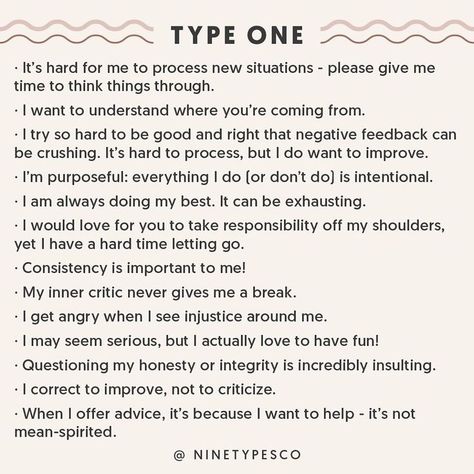 TYPE ONE

· It's hard for me to process new situations - please give me time to think things through.

· I want to understand where you're coming from.

· I try so hard to be good and right that negative feedback can be crushing. It's hard to process, but I do want to improve.

· I'm purposeful: everything I do (or don't do) is intentional.

· I am always doing my best. It can be exhausting.

· I would love for you to take responsibility off my shoulders, yet I have a hard time letting go.

· Consistency is important to me!

· My inner critic never gives me a break.

· I get angry when I see injustice around me.

· I may seem serious, but I actually love to have fun!

· Questioning my honesty or integrity is incredibly insulting.

· I correct to improve, not to criticize.

· When I offer advice, it's because I want to help - it's not mean-spirited.

@ NINETYPESCO